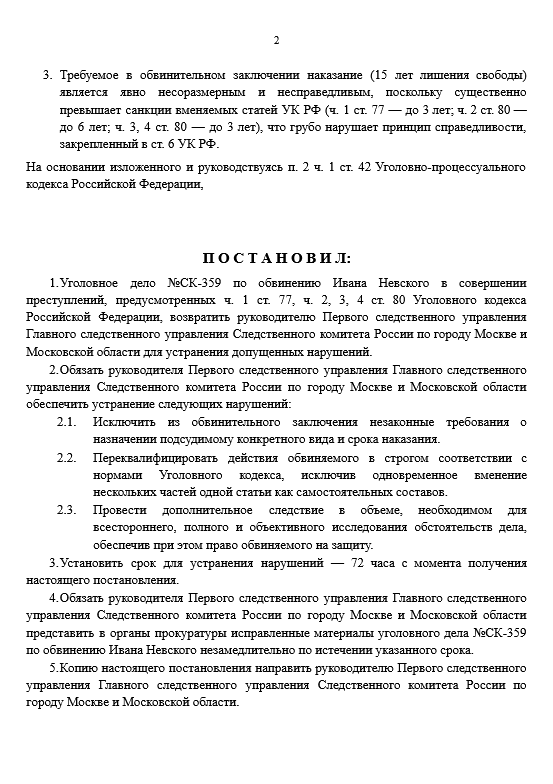 2

3. Требуемое в обвинительном заключении наказание (15 лет лишения свободы) является явно несоразмерным и несправедливым, поскольку существенно превышает санкции вменяемых статей УК РФ (ч. 1 ст. 77 — до 3 лет; ч. 2 ст. 80 — до 6 лет; ч. 3, 4 ст. 80 — до 3 лет), что грубо нарушает принцип справедливости, закрепленный в ст. 6 УК РФ.

На основании изложенного и руководствуясь п. 2 ч. 1 ст. 42 Уголовно-процессуального кодекса Российской Федерации,

ПОСТАНОВИЛ:

1.Уголовное дело №СК-359 по обвинению Ивана Невского в совершении преступлений, предусмотренных ч. 1 ст. 77, ч. 2, 3, 4 ст. 80 Уголовного кодекса Российской Федерации, возвратить руководителю Первого следственного управления Главного следственного управления Следственного комитета России по городу Москве и Московской области для устранения допущенных нарушений.

2.Обязать руководителя Первого следственного управления Главного следственного управления Следственного комитета России по городу Москве и Московской области обеспечить устранение следующих нарушений:

2.1. Исключить из обвинительного заключения незаконные требования о назначении подсудимому конкретного вида и срока наказания.

2.2. Переквалифицировать действия обвиняемого в строгом соответствии с нормами Уголовного кодекса, исключив одновременное вменение нескольких частей одной статьи как самостоятельных составов.

2.3. Провести дополнительное следствие в объеме, необходимом для всестороннего, полного и объективного исследования обстоятельств дела, обеспечив при этом право обвиняемого на защиту.

3.Установить срок для устранения нарушений — 72 часа с момента получения настоящего постановления.

4.Обязать руководителя Первого следственного управления Главного следственного управления Следственного комитета России по городу Москве и Московской области представить в органы прокуратуры исправленные материалы уголовного дела №СК-359 по обвинению Ивана Невского незамедлительно по истечении указанного срока.

5.Копию настоящего постановления направить руководителю Первого следственного управления Главного следственного управления Следственного комитета России по городу Москве и Московской области.